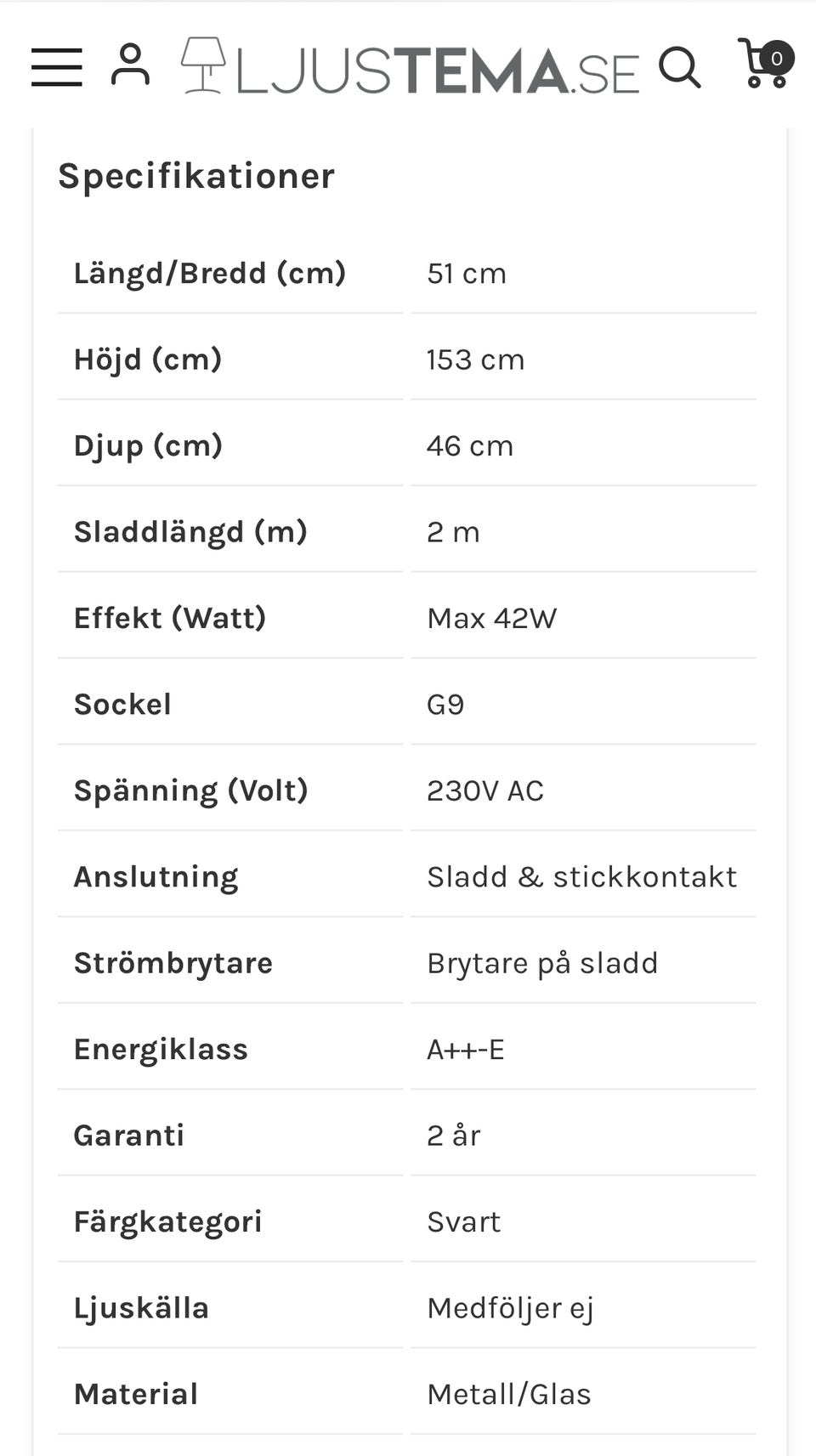 LJUSTEMA.SE

0

Specifikationer

| | |
|---|---|
| Längd/Bredd (cm) | 51 cm |
| Höjd (cm) | 153 cm |
| Djup (cm) | 46 cm |
| Sladdlängd (m) | 2 m |
| Effekt (Watt) | Max 42W |
| Sockel | G9 |
| Spänning (Volt) | 230V AC |
| Anslutning | Sladd & stickkontakt |
| Strömbrytare | Brytare på sladd |
| Energiklass | A++-E |
| Garanti | 2 år |
| Färgkategori | Svart |
| Ljuskälla | Medföljer ej |
| Material | Metall/Glas |